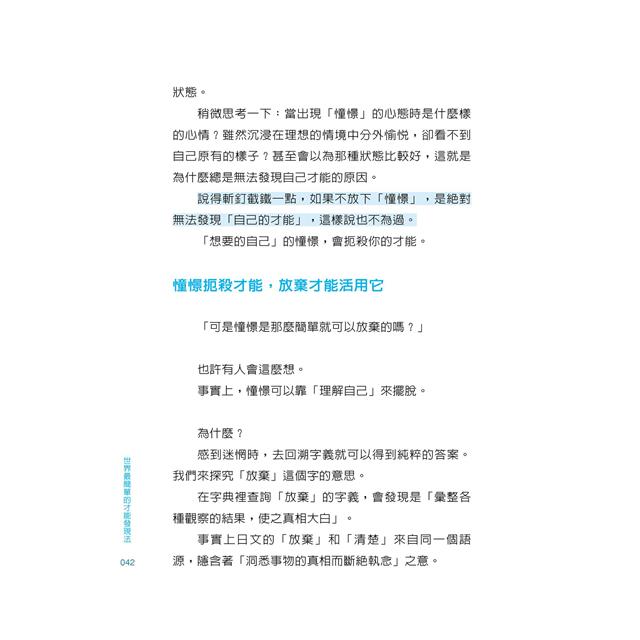 狀態。

稍微思考一下：當出現「憧憬」的心態時是什麼樣的心情？雖然沉浸在理想的情境中分外愉悅，卻看不到自己原有的樣子？甚至會以為那種狀態比較好，這就是為什麼總是無法發現自己才能的原因。

說得斬釘截鐵一點，如果不放下「憧憬」，是絕對無法發現「自己的才能」，這樣說也不為過。

「想要的自己」的憧憬，會扼殺你的才能。

憧憬扼殺才能，放棄才能活用它

「可是憧憬是那麼簡單就可以放棄的嗎？」

也許有人會這麼想。

事實上，憧憬可以靠「理解自己」來擺脫。

為什麼？

感到迷惘時，去回溯字義就可以得到純粹的答案。我們來探究「放棄」這個字的意思。

在字典裡查詢「放棄」的字義，會發現是「彙整各種觀察的結果，使之真相大白」。

事實上日文的「放棄」和「清楚」來自同一個語源，隱含著「洞悉事物的真相而斷絕執念」之意。

世界最簡單的才能發現法

042